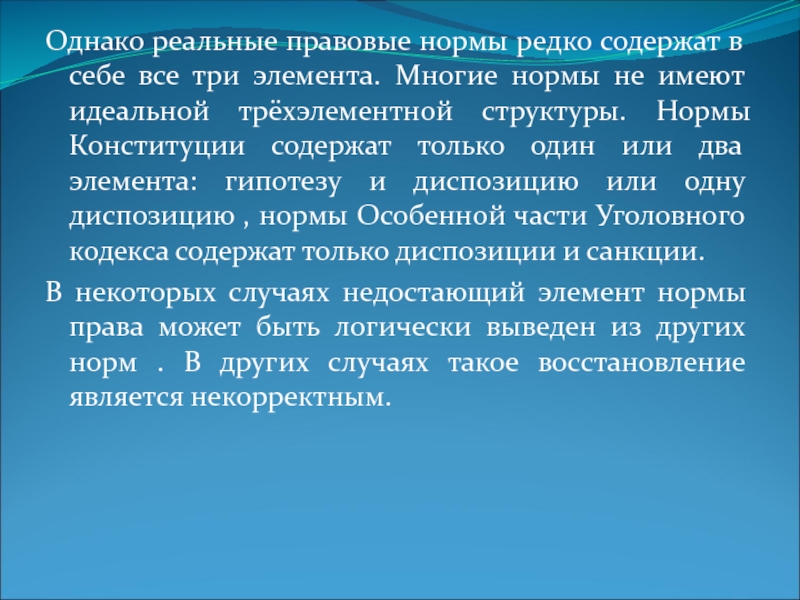 Однако реальные правовые нормы редко содержат в себе все три элемента. Многие нормы не имеют идеальной трёхэлементной структуры. Нормы Конституции содержат только один или два элемента: гипотезу и диспозицию или одну диспозицию , нормы Особенной части Уголовного кодекса содержат только диспозиции и санкции.

В некоторых случаях недостающий элемент нормы права может быть логически выведен из других норм . В других случаях такое восстановление является некорректным.